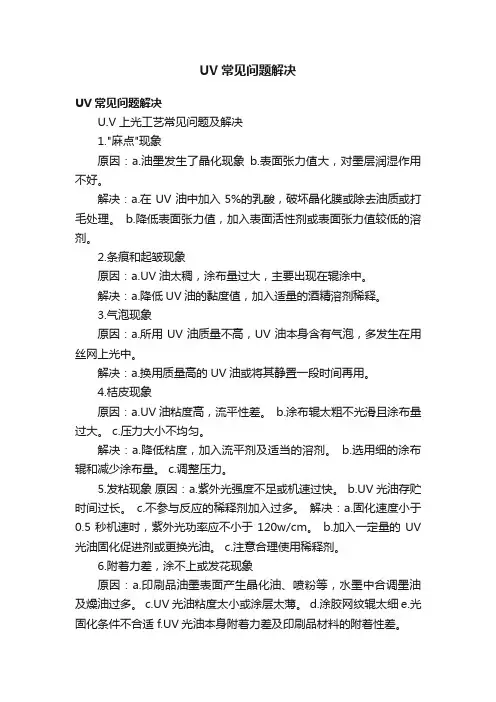 UV 常见问题解决

UV 常见问题解决

U.V 上光工艺常见问题及解决

1."麻点"现象

原因：a.油墨发生了晶化现象 b.表面张力值大，对墨层润湿作用不好。

解决：a.在 UV 油中加入 5%的乳酸，破坏晶化膜或除去油质或打毛处理。 b.降低表面张力值，加入表面活性剂或表面张力值较低的溶剂。

2.条痕和起皱现象

原因：a.UV 油太稠，涂布量过大，主要出现在辊涂中。

解决：a.降低 UV 油的黏度值，加入适量的酒精溶剂稀释。

3.气泡现象

原因：a.所用 UV 油质量不高，UV 油本身含有气泡，多发生在用丝网上光中。

解决：a.换用质量高的 UV 油或将其静置一段时间再用。

4.桔皮现象

原因：a.UV 油粘度高，流平性差。 b.涂布辊太粗不光滑且涂布量过大。 c.压力大小不均匀。

解决：a.降低粘度，加入流平剂及适当的溶剂。 b.选用细的涂布辊和减少涂布量。 c.调整压力。

5.发粘现象 原因：a.紫外光强度不足或机速过快。 b.UV 光油存贮时间过长。 c.不参与反应的稀释剂加入过多。 解决：a.固化速度小于 0.5 秒机速时，紫外光功率应不小于 120w/cm。 b.加入一定量的 UV 光油固化促进剂或更换光油。 c.注意合理使用稀释剂。

6.附着力差，涂不上或发花现象

原因：a.印刷品油墨表面产生晶化油、喷粉等，水墨中合调墨油及燥油过多。 c.UV 光油粘度太小或涂层太薄。 d.涂胶网纹辊太细 e.光固化条件不合适 f.UV 光油本身附着力差及印刷品材料的附着性差。